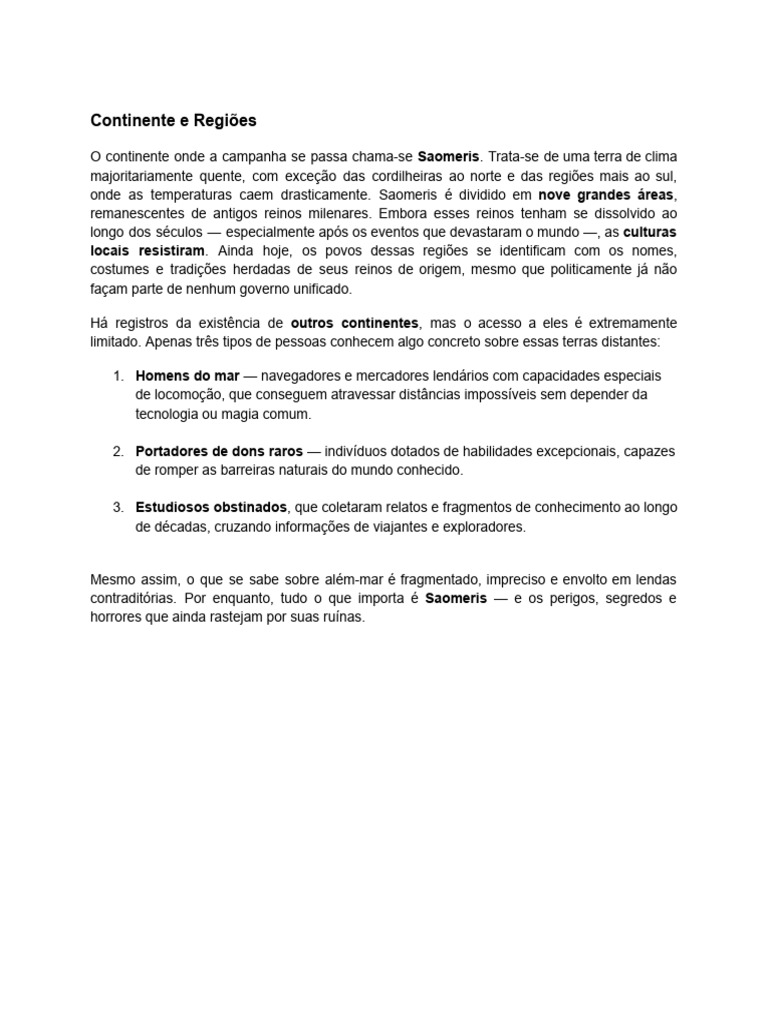 Continente e Regiões

O continente onde a campanha se passa chama-se Saomeris. Trata-se de uma terra de clima majoritariamente quente, com exceção das cordilheiras ao norte e das regiões mais ao sul, onde as temperaturas caem drasticamente. Saomeris é dividido em nove grandes áreas, remanescentes de antigos reinos milenares. Embora esses reinos tenham se dissolvido ao longo dos séculos — especialmente após os eventos que devastaram o mundo —, as culturas locais resistiram. Ainda hoje, os povos dessas regiões se identificam com os nomes, costumes e tradições herdadas de seus reinos de origem, mesmo que politicamente já não façam parte de nenhum governo unificado.

Há registros da existência de outros continentes, mas o acesso a eles é extremamente limitado. Apenas três tipos de pessoas conhecem algo concreto sobre essas terras distantes:

1. Homens do mar — navegadores e mercadores lendários com capacidades especiais de locomoção, que conseguem atravessar distâncias impossíveis sem depender da tecnologia ou magia comum.

2. Portadores de dons raros — indivíduos dotados de habilidades excepcionais, capazes de romper as barreiras naturais do mundo conhecido.

3. Estudiosos obstinados, que coletaram relatos e fragmentos de conhecimento ao longo de décadas, cruzando informações de viajantes e exploradores.

Mesmo assim, o que se sabe sobre além-mar é fragmentado, impreciso e envolto em lendas contraditórias. Por enquanto, tudo o que importa é Saomeris — e os perigos, segredos e horrores que ainda rastejam por suas ruínas.